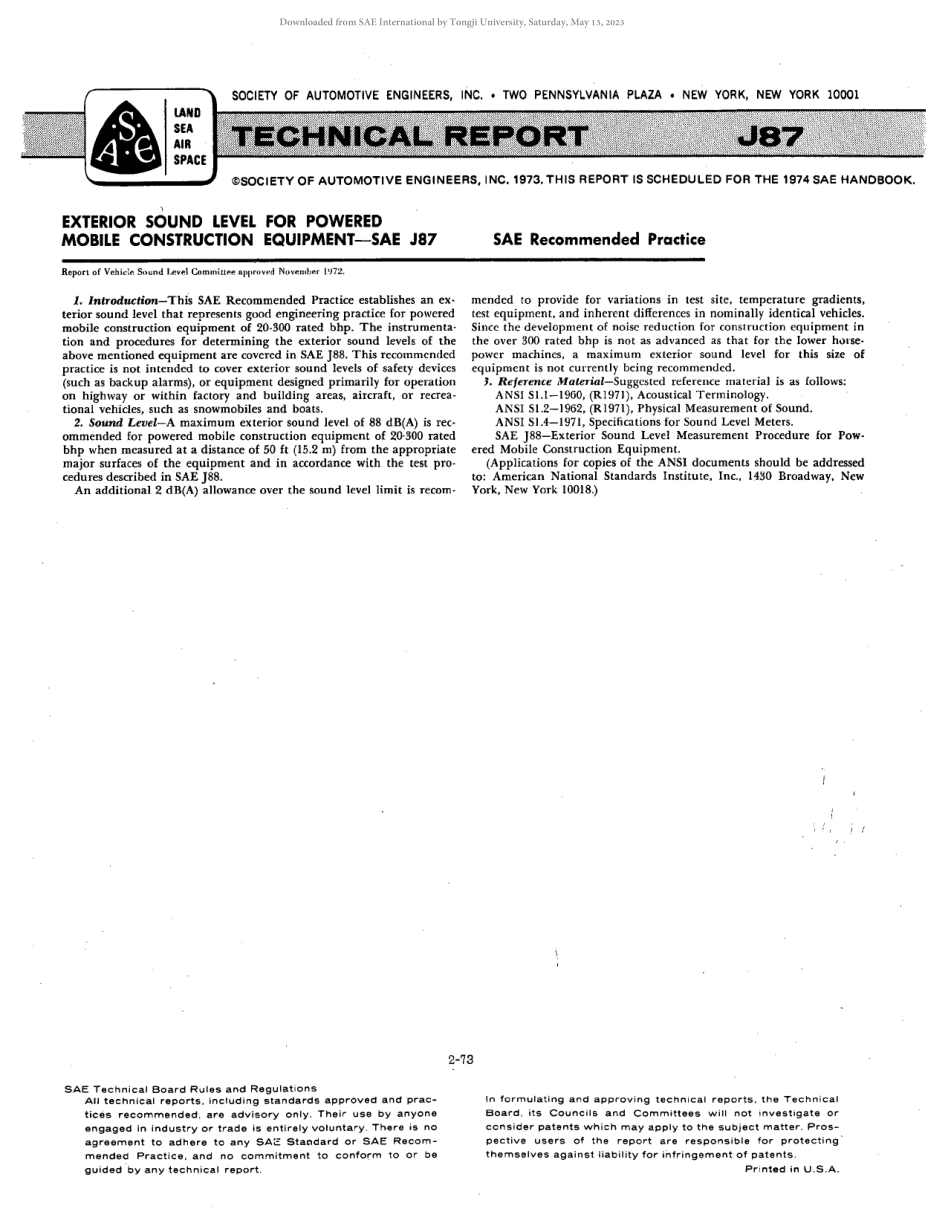 Downloaded from SAE International by Tongji University, Saturday, May 13, 2023

SOCIETY OF AUTOMOTIVE ENGINEERS, INC. • TWO PENNSYLVANIA PLAZA • NEW YORK, NEW YORK 10001

SAE

LAND
SEA
AIR
SPACE

TECHNICAL REPORT

J87

©SOCIETY OF AUTOMOTIVE ENGINEERS, INC. 1973. THIS REPORT IS SCHEDULED FOR THE 1974 SAE HANDBOOK.

EXTERIOR SOUND LEVEL FOR POWERED MOBILE CONSTRUCTION EQUIPMENT—SAE J87

SAE Recommended Practice

Report of Vehicle Sound Level Committee approved November 1972.

1. Introduction—This SAE Recommended Practice establishes an exterior sound level that represents good engineering practice for powered mobile construction equipment of 20-300 rated bhp. The instrumentation and procedures for determining the exterior sound levels of the above mentioned equipment are covered in SAE J88. This recommended practice is not intended to cover exterior sound levels of safety devices (such as backup alarms), or equipment designed primarily for operation on highway or within factory and building areas, aircraft, or recreational vehicles, such as snowmobiles and boats.

2. Sound Level—A maximum exterior sound level of 88 dB(A) is recommended for powered mobile construction equipment of 20-300 rated bhp when measured at a distance of 50 ft (15.2 m) from the appropriate major surfaces of the equipment and in accordance with the test procedures described in SAE J88.

An additional 2 dB(A) allowance over the sound level limit is recommended to provide for variations in test site, temperature gradients, test equipment, and inherent differences in nominally identical vehicles. Since the development of noise reduction for construction equipment in the over 300 rated bhp is not as advanced as that for the lower horsepower machines, a maximum exterior sound level for this size of equipment is not currently being recommended.

3. Reference Material—Suggested reference material is as follows:
ANSI S1.1—1960, (R1971), Acoustical Terminology.
ANSI S1.2—1962, (R1971), Physical Measurement of Sound.
ANSI S1.4—1971, Specifications for Sound Level Meters.
SAE J88—Exterior Sound Level Measurement Procedure for Powered Mobile Construction Equipment.
(Applications for copies of the ANSI documents should be addressed to: American National Standards Institute, Inc., 1430 Broadway, New York, New York 10018.)

2-73

SAE Technical Board Rules and Regulations
All technical reports, including standards approved and practices recommended, are advisory only. Their use by anyone engaged in industry or trade is entirely voluntary. There is no agreement to adhere to any SAE Standard or SAE Recommended Practice, and no commitment to conform to or be guided by any technical report.

In formulating and approving technical reports, the Technical Board, its Councils and Committees will not investigate or consider patents which may apply to the subject matter. Prospective users of the report are responsible for protecting themselves against liability for infringement of patents.

Printed in U.S.A.